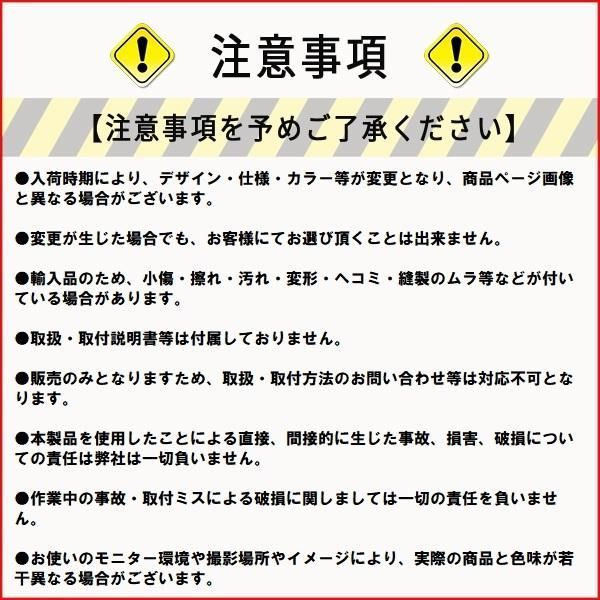 注意事項

【注意事項を予めご了承ください】

●入荷時期により、デザイン・仕様・カラー等が変更となり、商品ページ画像と異なる場合がございます。

●変更が生じた場合でも、お客様にてお選び頂くことは出来ません。

●輸入品のため、小傷・擦れ・汚れ・変形・ヘコミ・縫製のムラ等などが付いている場合があります。

●取扱・取付説明書等は付属しておりません。

●販売のみとなりますため、取扱・取付方法のお問い合わせ等は対応不可となります。

●本製品を使用したことによる直接、間接的に生じた事故、損害、破損についての責任は弊社は一切負いません。

●作業中の事故・取付ミスによる破損に関しましては一切の責任を負いません。

●お使いのモニター環境や撮影場所やイメージにより、実際の商品と色味が若干異なる場合がございます。